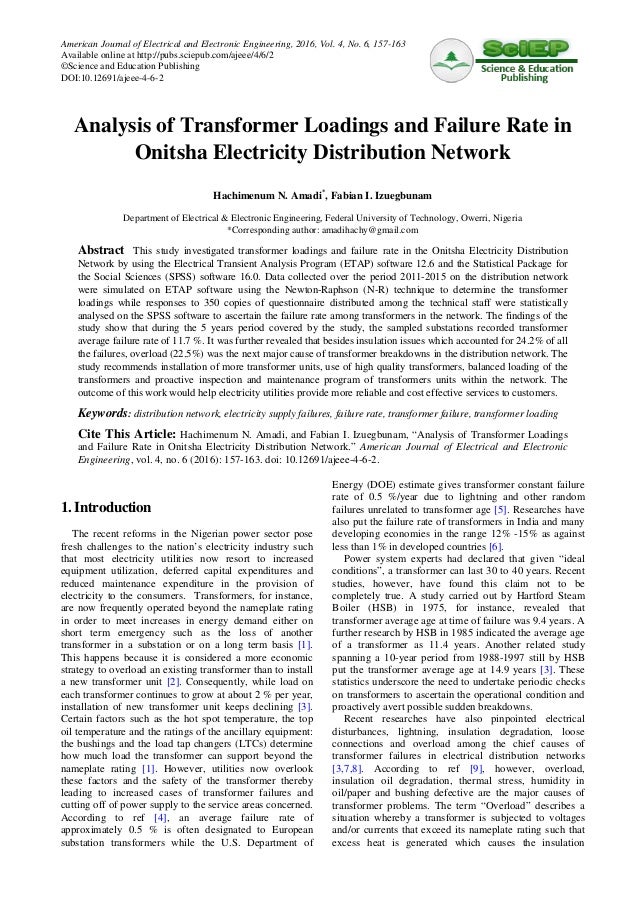 American Journal of Electrical and Electronic Engineering, 2016, Vol. 4, No. 6, 157-163
Available online at http://pubs.sciepub.com/ajeee/4/6/2
©Science and Education Publishing
DOI:10.12691/ajeee-4-6-2

SciEP
Science & Education Publishing

Analysis of Transformer Loadings and Failure Rate in Onitsha Electricity Distribution Network

Hachimenum N. Amadi*, Fabian I. Izuegbunam

Department of Electrical & Electronic Engineering, Federal University of Technology, Owerri, Nigeria
*Corresponding author: amadihachy@gmail.com

Abstract This study investigated transformer loadings and failure rate in the Onitsha Electricity Distribution Network by using the Electrical Transient Analysis Program (ETAP) software 12.6 and the Statistical Package for the Social Sciences (SPSS) software 16.0. Data collected over the period 2011-2015 on the distribution network were simulated on ETAP software using the Newton-Raphson (N-R) technique to determine the transformer loadings while responses to 350 copies of questionnaire distributed among the technical staff were statistically analysed on the SPSS software to ascertain the failure rate among transformers in the network. The findings of the study show that during the 5 years period covered by the study, the sampled substations recorded transformer average failure rate of 11.7 %. It was further revealed that besides insulation issues which accounted for 24.2% of all the failures, overload (22.5%) was the next major cause of transformer breakdowns in the distribution network. The study recommends installation of more transformer units, use of high quality transformers, balanced loading of the transformers and proactive inspection and maintenance program of transformers units within the network. The outcome of this work would help electricity utilities provide more reliable and cost effective services to customers.

Keywords: distribution network, electricity supply failures, failure rate, transformer failure, transformer loading

Cite This Article: Hachimenum N. Amadi, and Fabian I. Izuegbunam, “Analysis of Transformer Loadings and Failure Rate in Onitsha Electricity Distribution Network.” American Journal of Electrical and Electronic Engineering, vol. 4, no. 6 (2016): 157-163. doi: 10.12691/ajeee-4-6-2.

1. Introduction

The recent reforms in the Nigerian power sector pose fresh challenges to the nation’s electricity industry such that most electricity utilities now resort to increased equipment utilization, deferred capital expenditures and reduced maintenance expenditure in the provision of electricity to the consumers. Transformers, for instance, are now frequently operated beyond the nameplate rating in order to meet increases in energy demand either on short term emergency such as the loss of another transformer in a substation or on a long term basis [1]. This happens because it is considered a more economic strategy to overload an existing transformer than to install a new transformer unit [2]. Consequently, while load on each transformer continues to grow at about 2 % per year, installation of new transformer unit keeps declining [3]. Certain factors such as the hot spot temperature, the top oil temperature and the ratings of the ancillary equipment: the bushings and the load tap changers (LTCs) determine how much load the transformer can support beyond the nameplate rating [1]. However, utilities now overlook these factors and the safety of the transformer thereby leading to increased cases of transformer failures and cutting off of power supply to the service areas concerned. According to ref [4], an average failure rate of approximately 0.5 % is often designated to European substation transformers while the U.S. Department of Energy (DOE) estimate gives transformer constant failure rate of 0.5 %/year due to lightning and other random failures unrelated to transformer age [5]. Researches have also put the failure rate of transformers in India and many developing economies in the range 12% -15% as against less than 1% in developed countries [6].

Power system experts had declared that given “ideal conditions”, a transformer can last 30 to 40 years. Recent studies, however, have found this claim not to be completely true. A study carried out by Hartford Steam Boiler (HSB) in 1975, for instance, revealed that transformer average age at time of failure was 9.4 years. A further research by HSB in 1985 indicated the average age of a transformer as 11.4 years. Another related study spanning a 10-year period from 1988-1997 still by HSB put the transformer average age at 14.9 years [3]. These statistics underscore the need to undertake periodic checks on transformers to ascertain the operational condition and proactively avert possible sudden breakdowns.

Recent researches have also pinpointed electrical disturbances, lightning, insulation degradation, loose connections and overload among the chief causes of transformer failures in electrical distribution networks [3,7,8]. According to ref [9], however, overload, insulation oil degradation, thermal stress, humidity in oil/paper and bushing defective are the major causes of transformer problems. The term “Overload” describes a situation whereby a transformer is subjected to voltages and/or currents that exceed its nameplate rating such that excess heat is generated which causes the insulation